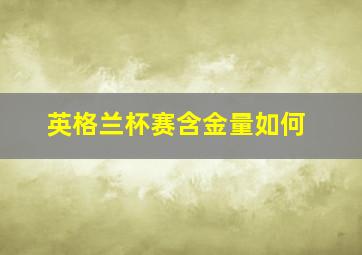 英格兰杯赛含金量如何